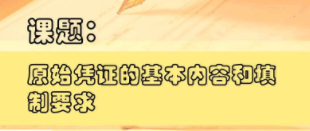 课题：

原始凭证的基本内容和填制要求